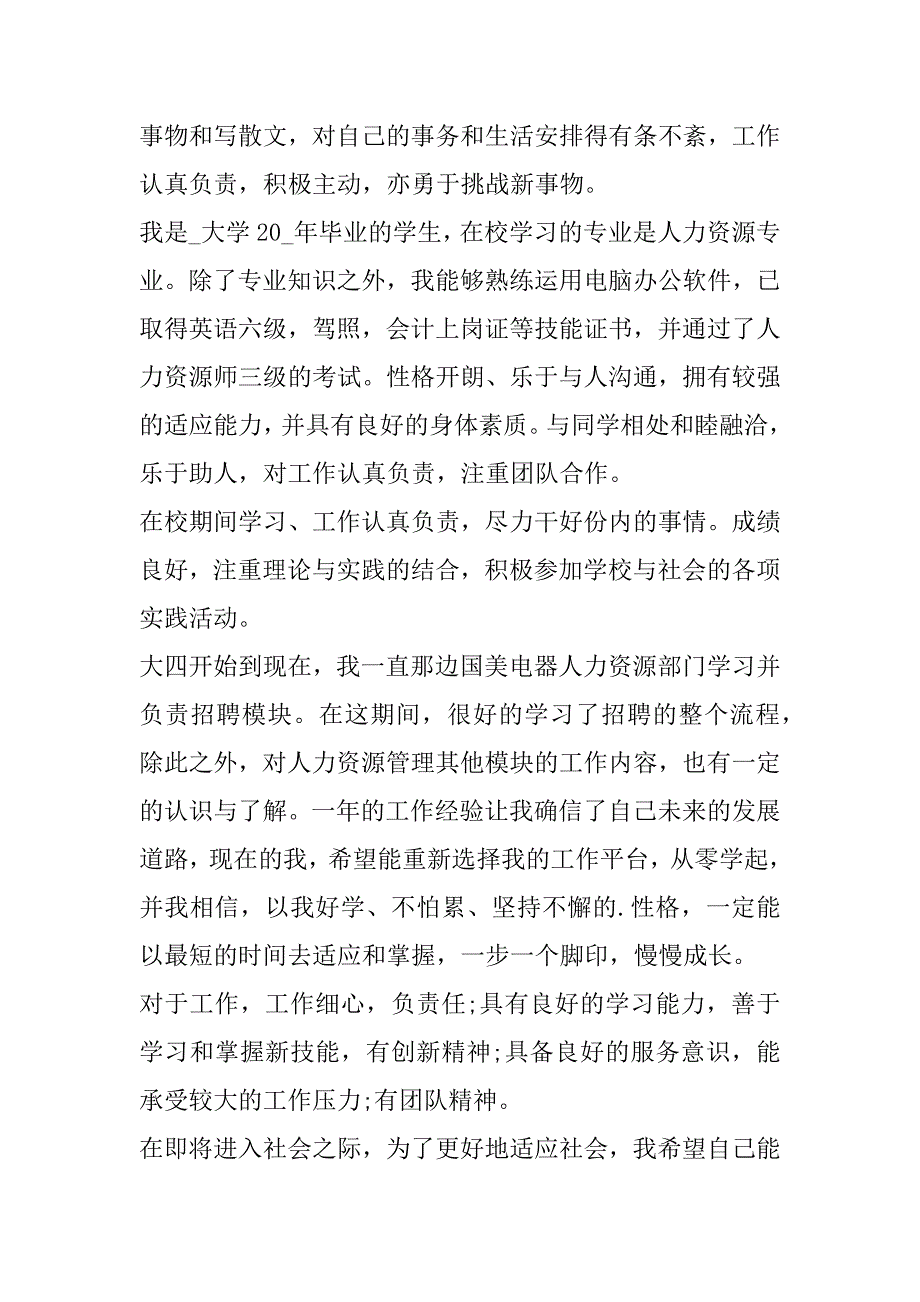 事物和写散文，对自己的事务和生活安排得有条不紊，工作认真负责，积极主动，亦勇于挑战新事物。

我是_大学 20_年毕业的学生，在校学习的专业是人力资源专业。除了专业知识之外，我能够熟练运用电脑办公软件，已取得英语六级，驾照，会计上岗证等技能证书，并通过了人力资源师三级的考试。性格开朗、乐于与人沟通，拥有较强的适应能力，并具有良好的身体素质。与同学相处和睦融洽，乐于助人，对工作认真负责，注重团队合作。

在校期间学习、工作认真负责，尽力干好份内的事情。成绩良好，注重理论与实践的结合，积极参加学校与社会的各项实践活动。

大四开始到现在，我一直那边国美电器人力资源部门学习并负责招聘模块。在这期间，很好的学习了招聘的整个流程，除此之外，对人力资源管理其他模块的工作内容，也有一定的认识与了解。一年的工作经验让我确信了自己未来的发展道路，现在的我，希望能重新选择我的工作平台，从零学起，并我相信，以我好学、不怕累、坚持不懈的.性格，一定能以最短的时间去适应和掌握，一步一个脚印，慢慢成长。

对于工作，工作细心，负责任;具有良好的学习能力，善于学习和掌握新技能，有创新精神;具备良好的服务意识，能承受较大的工作压力;有团队精神。

在即将进入社会之际，为了更好地适应社会，我希望自己能